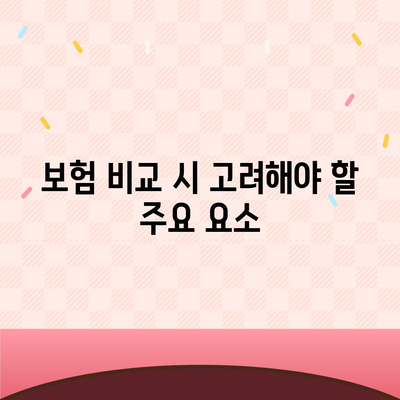 보험 비교 시 고려해야 할 주요 요소